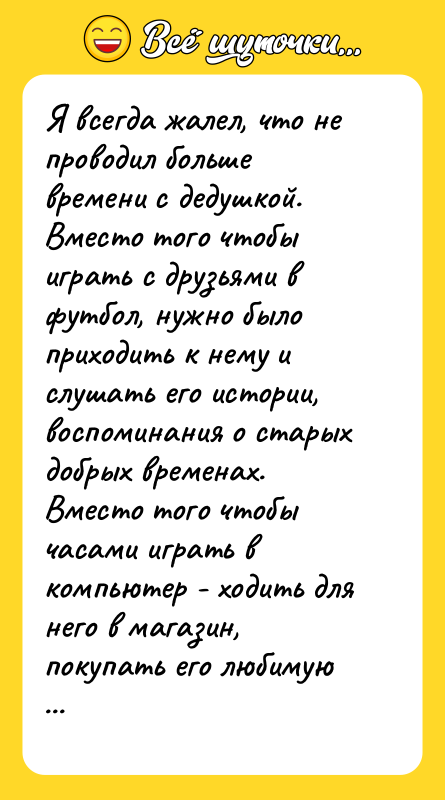 Всё шуточки...

Я всегда жалел, что не проводил больше времени с дедушкой. Вместо того чтобы играть с друзьями в футбол, нужно было приходить к нему и слушать его истории, воспоминания о старых добрых временах. Вместо того чтобы часами играть в компьютер - ходить для него в магазин, покупать его любимую ...